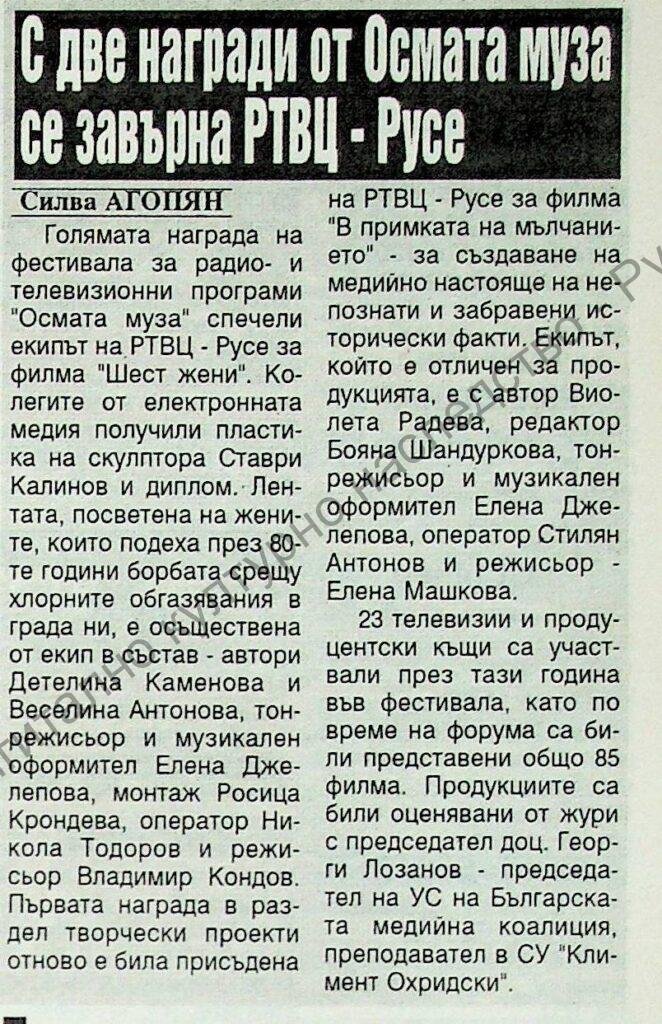 С две награди от Осмата муза се завърна РТВЦ - Русе

Силва АГОПЯН

Голямата награда на фестивала за радио- и телевизионни програми "Осмата муза" спечели екипът на РТВЦ - Русе за филма "Шест жени". Колегите от електронната медия получили пластика на скулптора Ставри Калинов и диплом. Лентата, посветена на жените, които подеха през 80-те години борбата срещу хлорните обгазявания в града ни, е осъществена от екип в състав - автори Детелина Каменова и Веселина Антонова, тонрежисьор и музикален оформител Елена Джелепова, монтаж Росица Крондева, оператор Никола Тодоров и режисьор Владимир Кондов. Първата награда в раздел творчески проекти отново е била присъдена на РТВЦ - Русе за филма "В примката на мълчанието" - за създаване на медийно настояще на непознати и забравени исторически факти. Екипът, който е отличен за продукцията, е с автор Виолета Радева, редактор Бояна Шандуркова, тонрежисьор и музикален оформител Елена Джелепова, оператор Стилян Антонов и режисьор - Елена Машкова.

23 телевизии и продуцентски къщи са участвали през тази година във фестивала, като по време на форума са били представени общо 85 филма. Продукциите са били оценявани от жури с председател доц. Георги Лозанов - председател на УС на Българската медийна коалиция, преподавател в СУ "Климент Охридски".